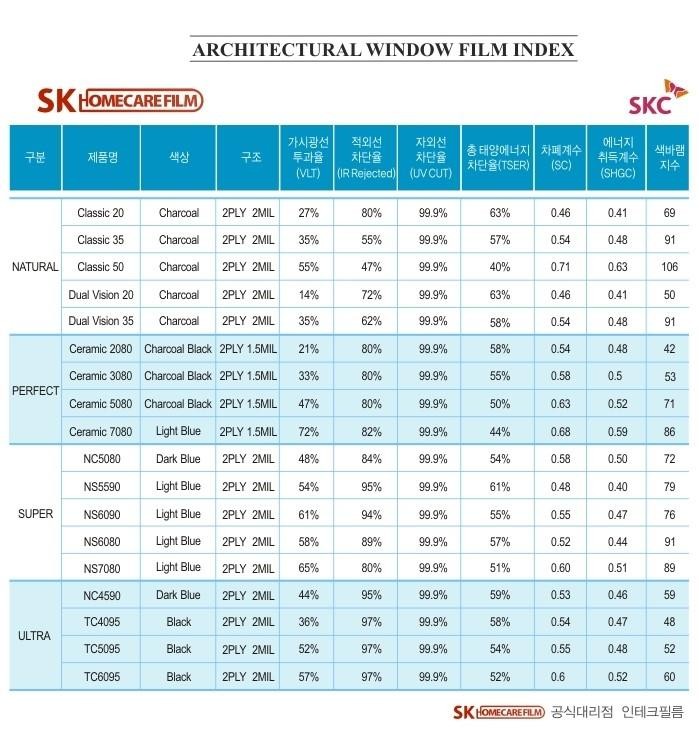 ARCHITECTURAL WINDOW FILM INDEX

SK HOMECARE FILM

SKC

| 구분 | 제품명 | 색상 | 구조 | 가시광선 투과율 (VLT) | 적외선 차단율 (IR Rejected) | 자외선 차단율 (UV CUT) | 총 태양에너지 차단율(TSER) | 차폐계수 (SC) | 에너지 취득계수 (SHGC) | 색바램 지수 |
|---|---|---|---|---|---|---|---|---|---|---|
| NATURAL | Classic 20 | Charcoal | 2PLY 2MIL | 27% | 80% | 99.9% | 63% | 0.46 | 0.41 | 69 |
| | Classic 35 | Charcoal | 2PLY 2MIL | 35% | 55% | 99.9% | 57% | 0.54 | 0.48 | 91 |
| | Classic 50 | Charcoal | 2PLY 2MIL | 55% | 47% | 99.9% | 40% | 0.71 | 0.63 | 106 |
| | Dual Vision 20 | Charcoal | 2PLY 2MIL | 14% | 72% | 99.9% | 63% | 0.46 | 0.41 | 50 |
| | Dual Vision 35 | Charcoal | 2PLY 2MIL | 35% | 62% | 99.9% | 58% | 0.54 | 0.48 | 91 |
| PERFECT | Ceramic 2080 | Charcoal Black | 2PLY 1.5MIL | 21% | 80% | 99.9% | 58% | 0.54 | 0.48 | 42 |
| | Ceramic 3080 | Charcoal Black | 2PLY 1.5MIL | 33% | 80% | 99.9% | 55% | 0.58 | 0.5 | 53 |
| | Ceramic 5080 | Charcoal Black | 2PLY 1.5MIL | 47% | 80% | 99.9% | 50% | 0.63 | 0.52 | 71 |
| | Ceramic 7080 | Light Blue | 2PLY 1.5MIL | 72% | 82% | 99.9% | 44% | 0.68 | 0.59 | 86 |
| SUPER | NC5080 | Dark Blue | 2PLY 2MIL | 48% | 84% | 99.9% | 54% | 0.58 | 0.50 | 72 |
| | NS5590 | Light Blue | 2PLY 2MIL | 54% | 95% | 99.9% | 61% | 0.48 | 0.40 | 79 |
| | NS6090 | Light Blue | 2PLY 2MIL | 61% | 94% | 99.9% | 55% | 0.55 | 0.47 | 76 |
| | NS6080 | Light Blue | 2PLY 2MIL | 58% | 89% | 99.9% | 57% | 0.52 | 0.44 | 91 |
| | NS7080 | Light Blue | 2PLY 2MIL | 65% | 80% | 99.9% | 51% | 0.60 | 0.51 | 89 |
| ULTRA | NC4590 | Dark Blue | 2PLY 2MIL | 44% | 95% | 99.9% | 59% | 0.53 | 0.46 | 59 |
| | TC4095 | Black | 2PLY 2MIL | 36% | 97% | 99.9% | 58% | 0.54 | 0.47 | 48 |
| | TC5095 | Black | 2PLY 2MIL | 52% | 97% | 99.9% | 54% | 0.55 | 0.48 | 52 |
| | TC6095 | Black | 2PLY 2MIL | 57% | 97% | 99.9% | 52% | 0.6 | 0.52 | 60 |

SK HOMECARE FILM 공식대리점 인테크필름